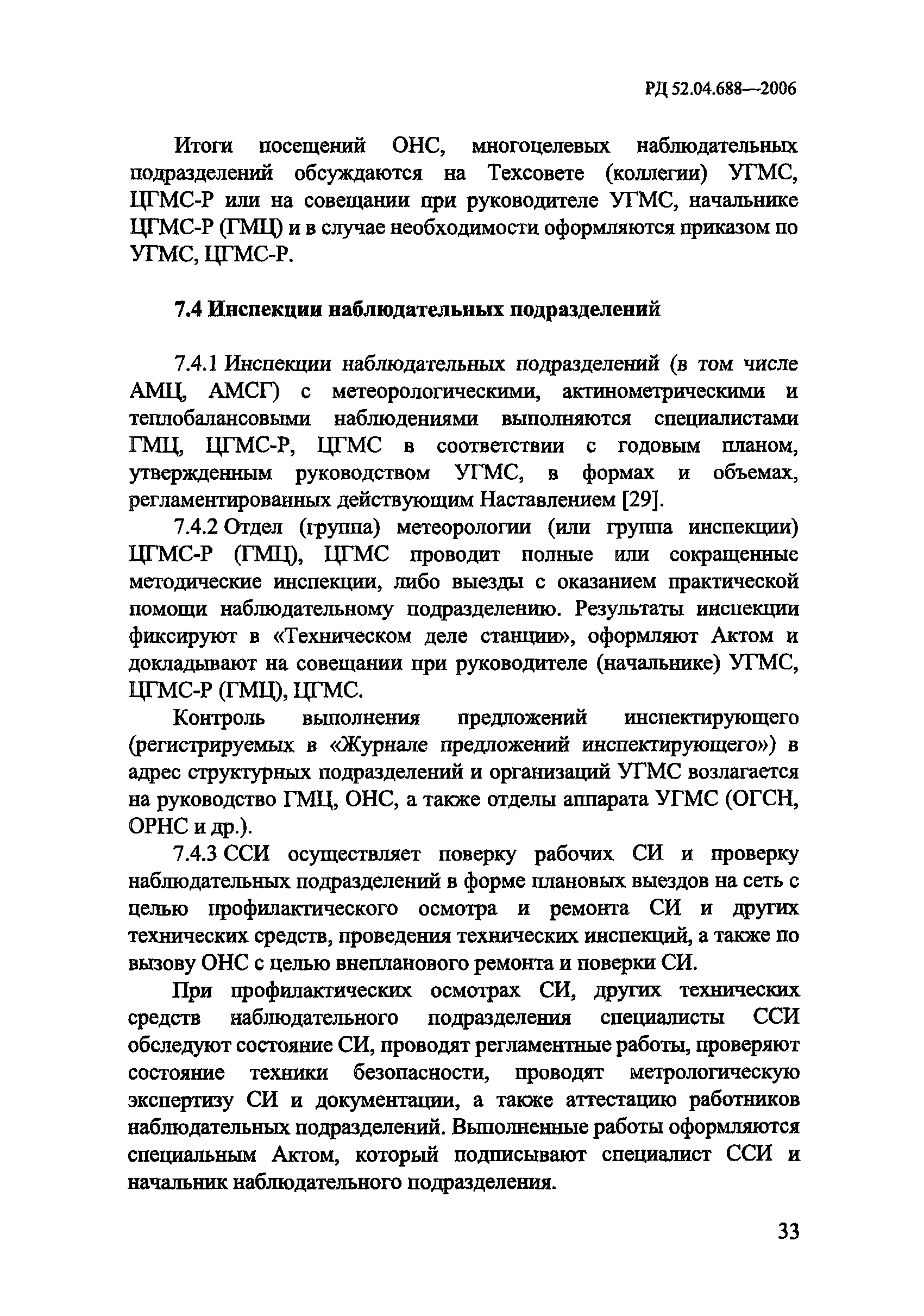 РД 52.04.688—2006

Итоги посещений ОНС, многоцелевых наблюдательных подразделений обсуждаются на Техсовете (коллегии) УГМС, ЦГМС-Р или на совещании при руководителе УГМС, начальнике ЦГМС-Р (ГМЦ) и в случае необходимости оформляются приказом по УГМС, ЦГМС-Р.

7.4 Инспекции наблюдательных подразделений

7.4.1 Инспекции наблюдательных подразделений (в том числе АМЦ, АМСГ) с метеорологическими, актинометрическими и теплобалансовыми наблюдениями выполняются специалистами ГМЦ, ЦГМС-Р, ЦГМС в соответствии с годовым планом, утвержденным руководством УГМС, в формах и объемах, регламентированных действующим Наставлением [29].

7.4.2 Отдел (группа) метеорологии (или группа инспекции) ЦГМС-Р (ГМЦ), ЦГМС проводит полные или сокращенные методические инспекции, либо выезды с оказанием практической помощи наблюдательному подразделению. Результаты инспекции фиксируют в «Техническом деле станции», оформляют Актом и докладывают на совещании при руководителе (начальнике) УГМС, ЦГМС-Р (ГМЦ), ЦГМС.

Контроль выполнения предложений инспектирующего (регистрируемых в «Журнале предложений инспектирующего») в адрес структурных подразделений и организаций УГМС возлагается на руководство ГМЦ, ОНС, а также отделы аппарата УГМС (ОГСН, ОРНС и др.).

7.4.3 ССИ осуществляет поверку рабочих СИ и проверку наблюдательных подразделений в форме плановых выездов на сеть с целью профилактического осмотра и ремонта СИ и других технических средств, проведения технических инспекций, а также по вызову ОНС с целью внепланового ремонта и поверки СИ.

При профилактических осмотрах СИ, других технических средств наблюдательного подразделения специалисты ССИ обследуют состояние СИ, проводят регламентные работы, проверяют состояние техники безопасности, проводят метрологическую экспертизу СИ и документации, а также аттестацию работников наблюдательных подразделений. Выполненные работы оформляются специальным Актом, который подписывают специалист ССИ и начальник наблюдательного подразделения.

33